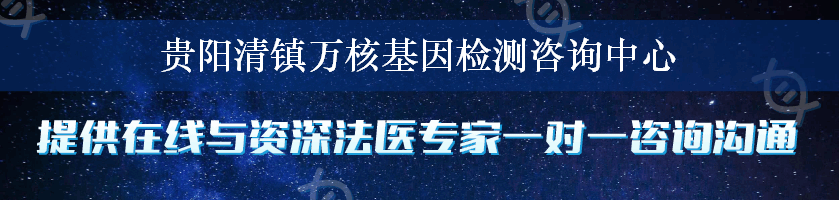 贵阳清镇万核基因检测咨询中心

提供在线与资深法医专家一对一咨询沟通